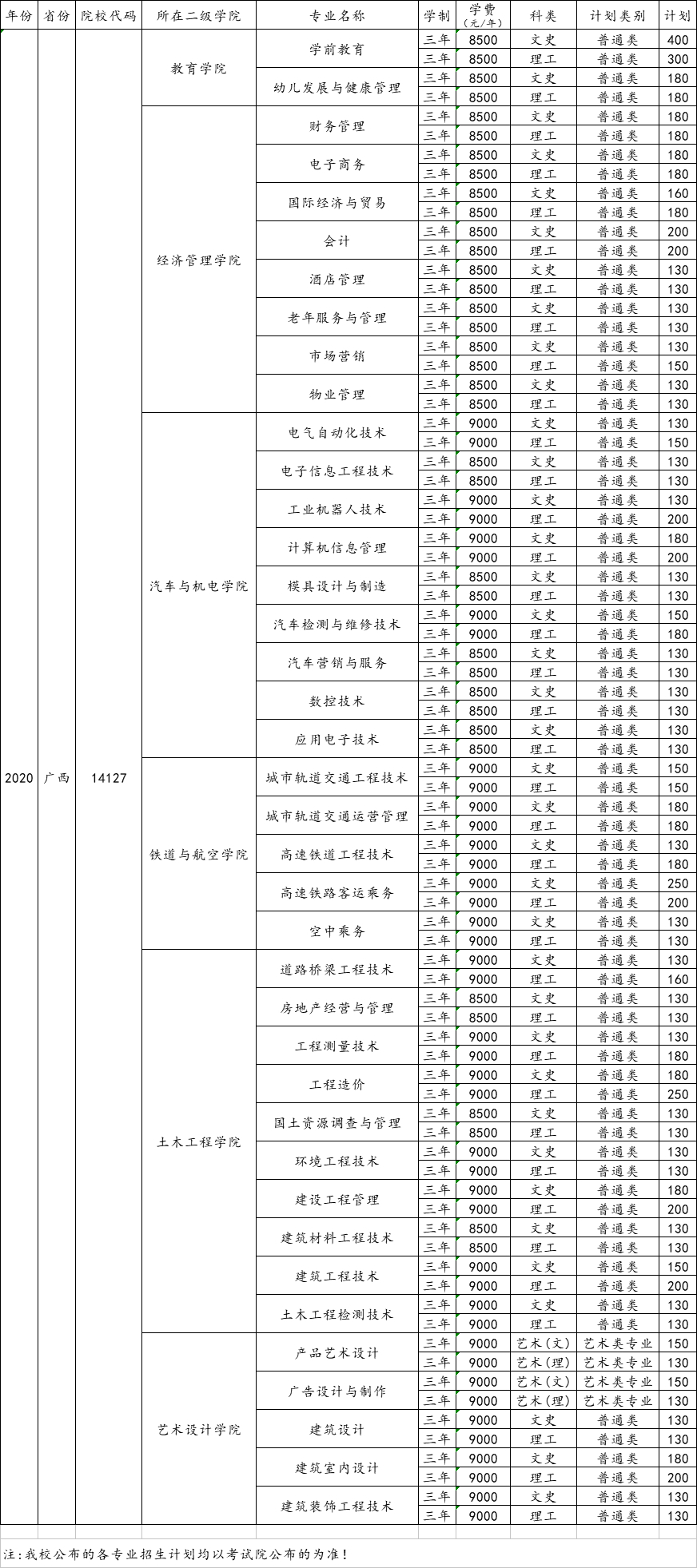 | 年份 | 省份 | 院校代码 | 所在二级学院 | 专业名称 | 学制 | 学费（元/年） | 科类 | 计划类别 | 计划 |
|---|---|---|---|---|---|---|---|---|---|
| 2020 | 广西 | 14127 | 教育学院 | 学前教育 | 三年 | 8500 | 文史 | 普通类 | 400 |
| | | | | | 三年 | 8500 | 理工 | 普通类 | 300 |
| | | | | 幼儿发展与健康管理 | 三年 | 8500 | 文史 | 普通类 | 180 |
| | | | | | 三年 | 8500 | 理工 | 普通类 | 180 |
| | | | 经济管理学院 | 财务管理 | 三年 | 8500 | 文史 | 普通类 | 180 |
| | | | | | 三年 | 8500 | 理工 | 普通类 | 180 |
| | | | | 电子商务 | 三年 | 8500 | 文史 | 普通类 | 180 |
| | | | | | 三年 | 8500 | 理工 | 普通类 | 180 |
| | | | | 国际经济与贸易 | 三年 | 8500 | 文史 | 普通类 | 160 |
| | | | | | 三年 | 8500 | 理工 | 普通类 | 180 |
| | | | | 会计 | 三年 | 8500 | 文史 | 普通类 | 200 |
| | | | | | 三年 | 8500 | 理工 | 普通类 | 200 |
| | | | | 酒店管理 | 三年 | 8500 | 文史 | 普通类 | 130 |
| | | | | | 三年 | 8500 | 理工 | 普通类 | 130 |
| | | | | 老年服务与管理 | 三年 | 8500 | 文史 | 普通类 | 130 |
| | | | | | 三年 | 8500 | 理工 | 普通类 | 130 |
| | | | | 市场营销 | 三年 | 8500 | 文史 | 普通类 | 130 |
| | | | | | 三年 | 8500 | 理工 | 普通类 | 150 |
| | | | | 物业管理 | 三年 | 8500 | 文史 | 普通类 | 130 |
| | | | | | 三年 | 8500 | 理工 | 普通类 | 130 |
| | | | 汽车与机电学院 | 电气自动化技术 | 三年 | 9000 | 文史 | 普通类 | 130 |
| | | | | | 三年 | 9000 | 理工 | 普通类 | 150 |
| | | | | 电子信息工程技术 | 三年 | 8500 | 文史 | 普通类 | 130 |
| | | | | | 三年 | 8500 | 理工 | 普通类 | 130 |
| | | | | 工业机器人技术 | 三年 | 9000 | 文史 | 普通类 | 130 |
| | | | | | 三年 | 9000 | 理工 | 普通类 | 200 |
| | | | | 计算机信息管理 | 三年 | 9000 | 文史 | 普通类 | 180 |
| | | | | | 三年 | 9000 | 理工 | 普通类 | 200 |
| | | | | 模具设计与制造 | 三年 | 8500 | 文史 | 普通类 | 130 |
| | | | | | 三年 | 8500 | 理工 | 普通类 | 130 |
| | | | | 汽车检测与维修技术 | 三年 | 9000 | 文史 | 普通类 | 150 |
| | | | | | 三年 | 9000 | 理工 | 普通类 | 180 |
| | | | | 汽车营销与服务 | 三年 | 8500 | 文史 | 普通类 | 130 |
| | | | | | 三年 | 8500 | 理工 | 普通类 | 130 |
| | | | | 数控技术 | 三年 | 8500 | 文史 | 普通类 | 130 |
| | | | | | 三年 | 8500 | 理工 | 普通类 | 130 |
| | | | | 应用电子技术 | 三年 | 8500 | 文史 | 普通类 | 130 |
| | | | | | 三年 | 8500 | 理工 | 普通类 | 130 |
| | | | 铁道与航空学院 | 城市轨道交通工程技术 | 三年 | 9000 | 文史 | 普通类 | 150 |
| | | | | | 三年 | 9000 | 理工 | 普通类 | 150 |
| | | | | 城市轨道交通运营管理 | 三年 | 9000 | 文史 | 普通类 | 180 |
| | | | | | 三年 | 9000 | 理工 | 普通类 | 180 |
| | | | | 高速铁道工程技术 | 三年 | 9000 | 文史 | 普通类 | 130 |
| | | | | | 三年 | 9000 | 理工 | 普通类 | 180 |
| | | | | 高速铁路客运乘务 | 三年 | 9000 | 文史 | 普通类 | 250 |
| | | | | | 三年 | 9000 | 理工 | 普通类 | 200 |
| | | | | 空中乘务 | 三年 | 9000 | 文史 | 普通类 | 130 |
| | | | | | 三年 | 9000 | 理工 | 普通类 | 130 |
| | | | 土木工程学院 | 道路桥梁工程技术 | 三年 | 9000 | 文史 | 普通类 | 130 |
| | | | | | 三年 | 9000 | 理工 | 普通类 | 160 |
| | | | | 房地产经营与管理 | 三年 | 8500 | 文史 | 普通类 | 130 |
| | | | | | 三年 | 8500 | 理工 | 普通类 | 130 |
| | | | | 工程测量技术 | 三年 | 9000 | 文史 | 普通类 | 130 |
| | | | | | 三年 | 9000 | 理工 | 普通类 | 180 |
| | | | | 工程造价 | 三年 | 9000 | 文史 | 普通类 | 180 |
| | | | | | 三年 | 9000 | 理工 | 普通类 | 250 |
| | | | | 国土资源调查与管理 | 三年 | 8500 | 文史 | 普通类 | 130 |
| | | | | | 三年 | 8500 | 理工 | 普通类 | 130 |
| | | | | 环境工程技术 | 三年 | 9000 | 文史 | 普通类 | 130 |
| | | | | | 三年 | 9000 | 理工 | 普通类 | 130 |
| | | | | 建设工程管理 | 三年 | 9000 | 文史 | 普通类 | 180 |
| | | | | | 三年 | 9000 | 理工 | 普通类 | 200 |
| | | | | 建筑材料工程技术 | 三年 | 8500 | 文史 | 普通类 | 130 |
| | | | | | 三年 | 8500 | 理工 | 普通类 | 130 |
| | | | | 建筑工程技术 | 三年 | 9000 | 文史 | 普通类 | 150 |
| | | | | | 三年 | 9000 | 理工 | 普通类 | 200 |
| | | | | 土木工程检测技术 | 三年 | 9000 | 文史 | 普通类 | 130 |
| | | | | | 三年 | 9000 | 理工 | 普通类 | 130 |
| | | | 艺术设计学院 | 产品艺术设计 | 三年 | 9000 | 艺术(文) | 艺术类专业 | 150 |
| | | | | | 三年 | 9000 | 艺术(理) | 艺术类专业 | 130 |
| | | | | 广告设计与制作 | 三年 | 9000 | 艺术(文) | 艺术类专业 | 150 |
| | | | | | 三年 | 9000 | 艺术(理) | 艺术类专业 | 130 |
| | | | | 建筑设计 | 三年 | 9000 | 文史 | 普通类 | 130 |
| | | | | | 三年 | 9000 | 理工 | 普通类 | 130 |
| | | | | 建筑室内设计 | 三年 | 9000 | 文史 | 普通类 | 180 |
| | | | | | 三年 | 9000 | 理工 | 普通类 | 200 |
| | | | | 建筑装饰工程技术 | 三年 | 9000 | 文史 | 普通类 | 130 |
| | | | | | 三年 | 9000 | 理工 | 普通类 | 130 |

注：我校公布的各专业招生计划均以考试院公布的为准！